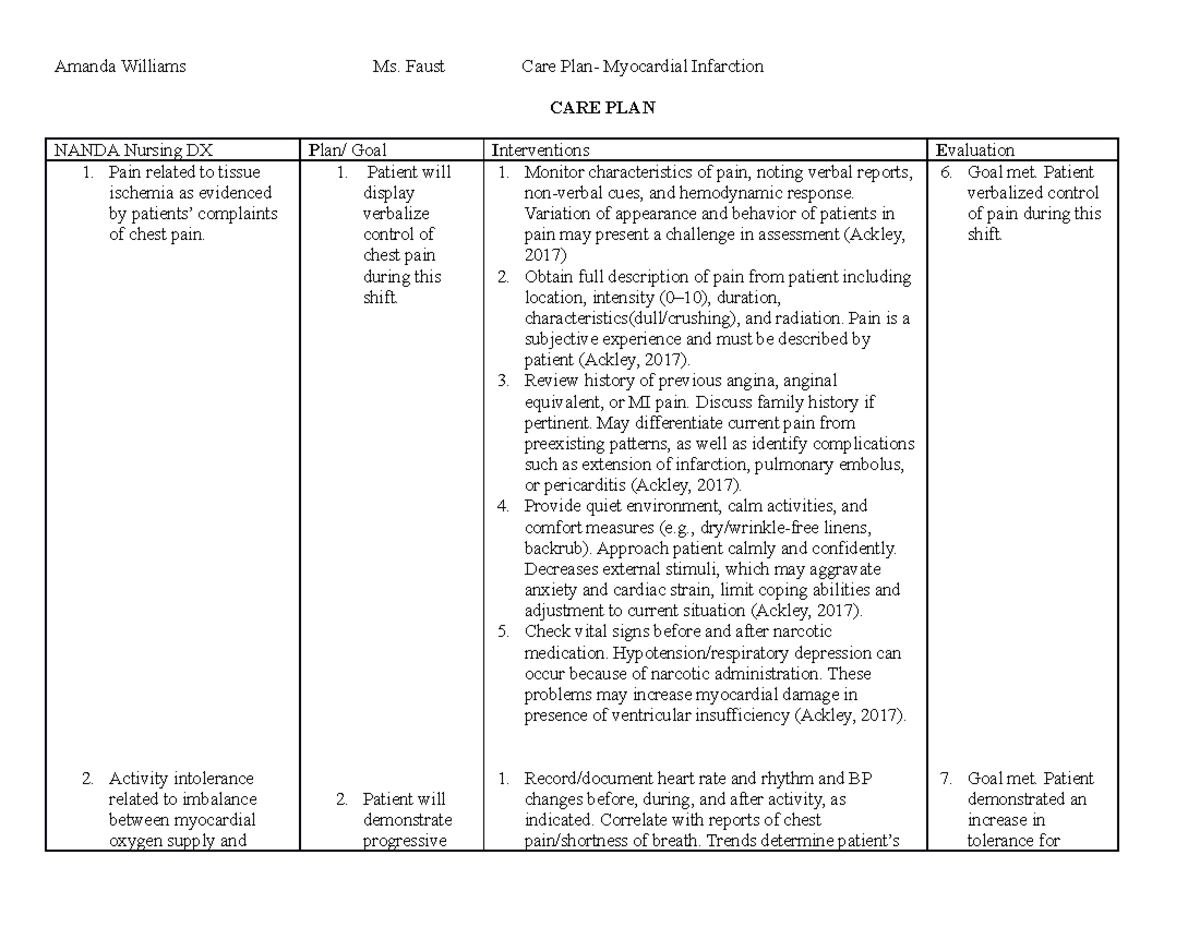 Amanda Williams Ms. Faust Care Plan- Myocardial Infarction

CARE PLAN

| NANDA Nursing DX | Plan/ Goal | Interventions | Evaluation |
|---|---|---|---|
| 1. Pain related to tissue ischemia as evidenced by patients' complaints of chest pain. | 1. Patient will display verbalize control of chest pain during this shift. | 1. Monitor characteristics of pain, noting verbal reports, non-verbal cues, and hemodynamic response. Variation of appearance and behavior of patients in pain may present a challenge in assessment (Ackley, 2017) 2. Obtain full description of pain from patient including location, intensity (0–10), duration, characteristics(dull/crushing), and radiation. Pain is a subjective experience and must be described by patient (Ackley, 2017). 3. Review history of previous angina, anginal equivalent, or MI pain. Discuss family history if pertinent. May differentiate current pain from preexisting patterns, as well as identify complications such as extension of infarction, pulmonary embolus, or pericarditis (Ackley, 2017). 4. Provide quiet environment, calm activities, and comfort measures (e.g., dry/wrinkle-free linens, backrub). Approach patient calmly and confidently. Decreases external stimuli, which may aggravate anxiety and cardiac strain, limit coping abilities and adjustment to current situation (Ackley, 2017). 5. Check vital signs before and after narcotic medication. Hypotension/respiratory depression can occur because of narcotic administration. These problems may increase myocardial damage in presence of ventricular insufficiency (Ackley, 2017). | 6. Goal met. Patient verbalized control of pain during this shift. |
| 2. Activity intolerance related to imbalance between myocardial oxygen supply and | 2. Patient will demonstrate progressive | 1. Record/document heart rate and rhythm and BP changes before, during, and after activity, as indicated. Correlate with reports of chest pain/shortness of breath. Trends determine patient's | 7. Goal met. Patient demonstrated an increase in tolerance for |